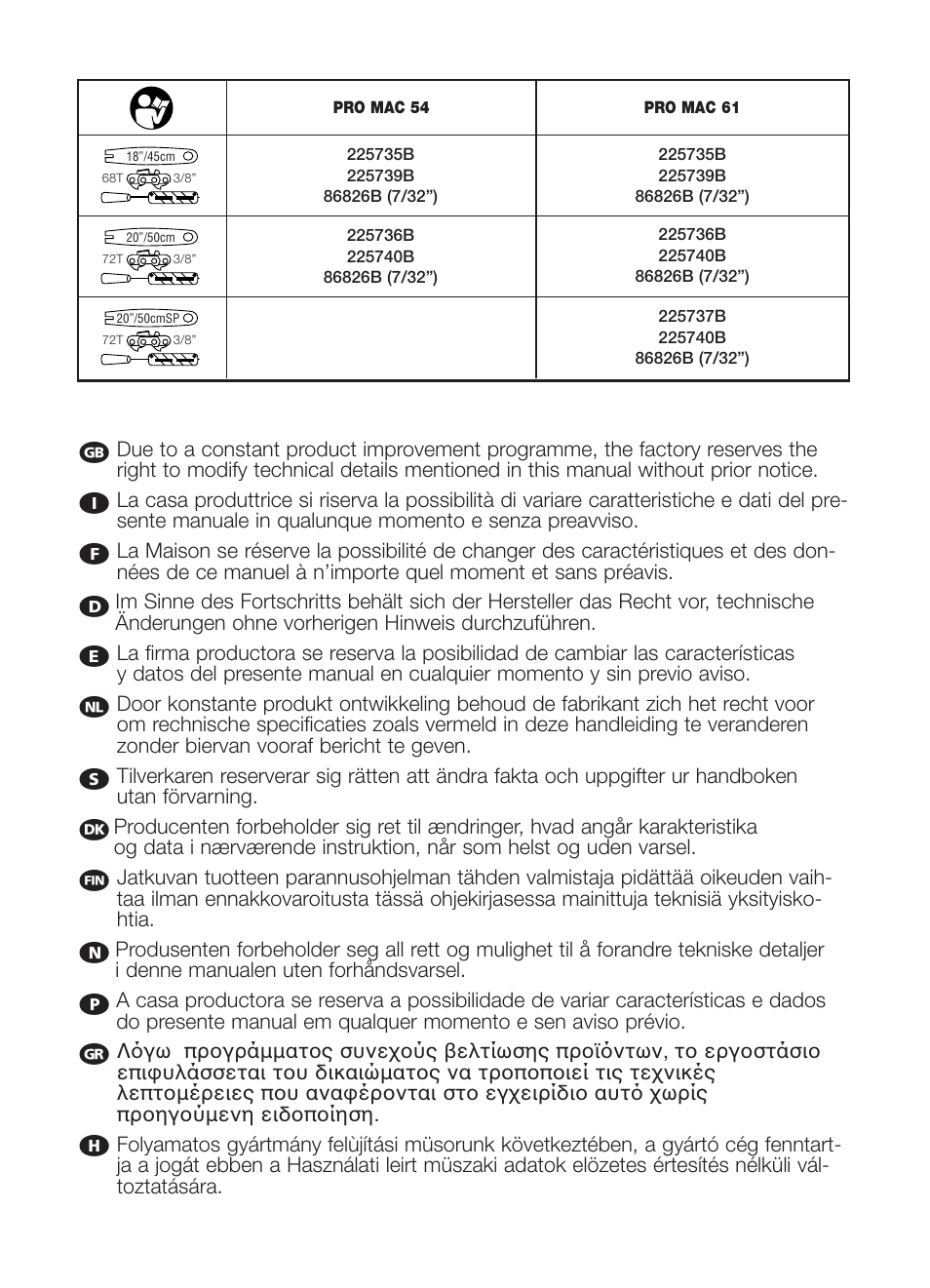 | | PRO MAC 54 | PRO MAC 61 |
|---|---|---|
| 18"/45cm 68T 3/8" | 225735B 225739B 86826B (7/32") | 225735B 225739B 86826B (7/32") |
| 20"/50cm 72T 3/8" | 225736B 225740B 86826B (7/32") | 225736B 225740B 86826B (7/32") |
| 20"/50cmSP 72T 3/8" | | 225737B 225740B 86826B (7/32") |

GB Due to a constant product improvement programme, the factory reserves the right to modify technical details mentioned in this manual without prior notice.

I La casa produttrice si riserva la possibilità di variare caratteristiche e dati del presente manuale in qualunque momento e senza preavviso.

F La Maison se réserve la possibilité de changer des caractéristiques et des données de ce manuel à n'importe quel moment et sans préavis.

D Im Sinne des Fortschritts behält sich der Hersteller das Recht vor, technische Änderungen ohne vorherigen Hinweis durchzuführen.

E La firma productora se reserva la posibilidad de cambiar las características y datos del presente manual en cualquier momento y sin previo aviso.

NL Door konstante produkt ontwikkeling behoud de fabrikant zich het recht voor om rechnische specificaties zoals vermeld in deze handleiding te veranderen zonder biervan vooraf bericht te geven.

S Tilverkaren reserverar sig rätten att ändra fakta och uppgifter ur handboken utan förvarning.

DK Producenten forbeholder sig ret til ændringer, hvad angår karakteristika og data i nærværende instruktion, når som helst og uden varsel.

FIN Jatkuvan tuotteen parannusohjelman tähden valmistaja pidättää oikeuden vaihtaa ilman ennakkovaroitusta tässä ohjekirjasessa mainittuja teknisiä yksityiskohtia.

N Produsenten forbeholder seg all rett og mulighet til å forandre tekniske detaljer i denne manualen uten forhåndsvarsel.

P A casa productora se reserva a possibilidade de variar características e dados do presente manual em qualquer momento e sen aviso prévio.

GR Λόγω προγράμματος συνεχούς βελτίωσης προϊόντων, το εργοστάσιο επιφυλάσσεται του δικαιώματος να τροποποιεί τις τεχνικές λεπτομέρειες που αναφέρονται στο εγχειρίδιο αυτό χωρίς προηγούμενη ειδοποίηση.

H Folyamatos gyártmány felùjítási müsorunk következtében, a gyártó cég fenntartja a jogát ebben a Használati leirt müszaki adatok elözetes értesítés nélküli változtatására.